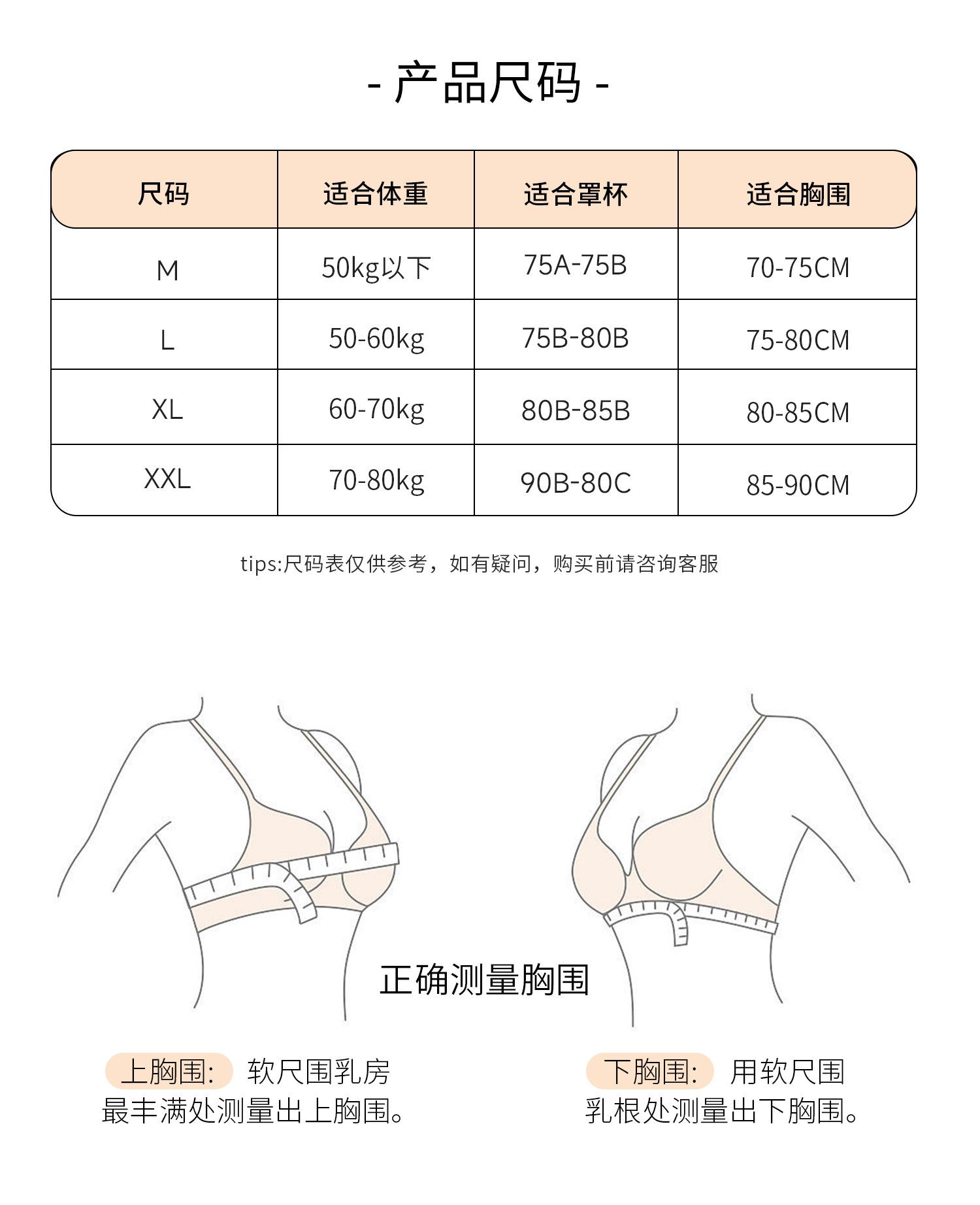 - 产品尺码 -

| 尺码 | 适合体重 | 适合罩杯 | 适合胸围 |
|---|---|---|---|
| M | 50kg以下 | 75A-75B | 70-75CM |
| L | 50-60kg | 75B-80B | 75-80CM |
| XL | 60-70kg | 80B-85B | 80-85CM |
| XXL | 70-80kg | 90B-80C | 85-90CM |

tips:尺码表仅供参考，如有疑问，购买前请咨询客服

正确测量胸围

上胸围: 软尺围乳房最丰满处测量出上胸围。

下胸围: 用软尺围乳根处测量出下胸围。